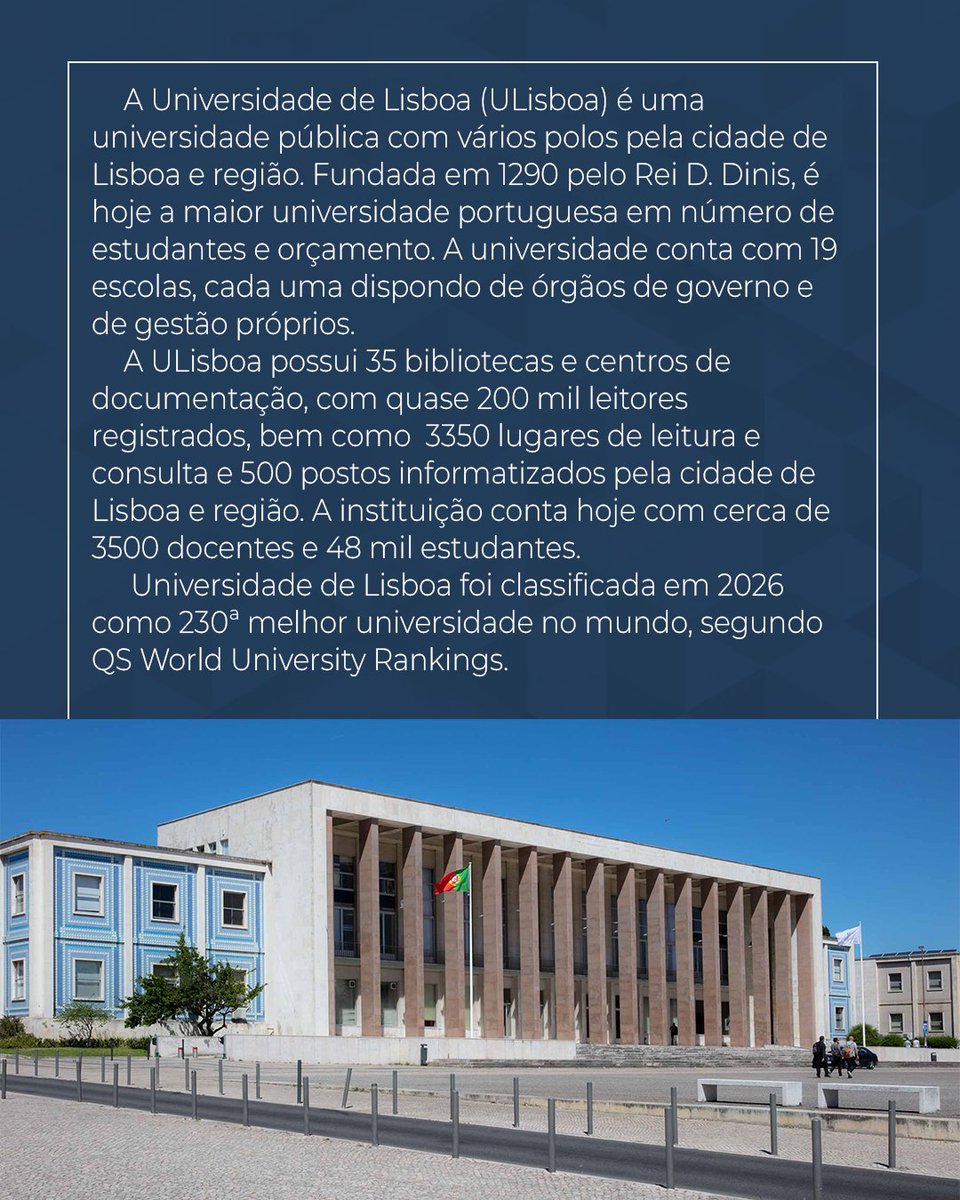 A Universidade de Lisboa (ULisboa) é uma universidade pública com vários polos pela cidade de Lisboa e região. Fundada em 1290 pelo Rei D. Dinis, é hoje a maior universidade portuguesa em número de estudantes e orçamento. A universidade conta com 19 escolas, cada uma dispondo de órgãos de governo e de gestão próprios.

A ULisboa possui 35 bibliotecas e centros de documentação, com quase 200 mil leitores registrados, bem como 3350 lugares de leitura e consulta e 500 postos informatizados pela cidade de Lisboa e região. A instituição conta hoje com cerca de 3500 docentes e 48 mil estudantes.

Universidade de Lisboa foi classificada em 2026 como 230ª melhor universidade no mundo, segundo QS World University Rankings.